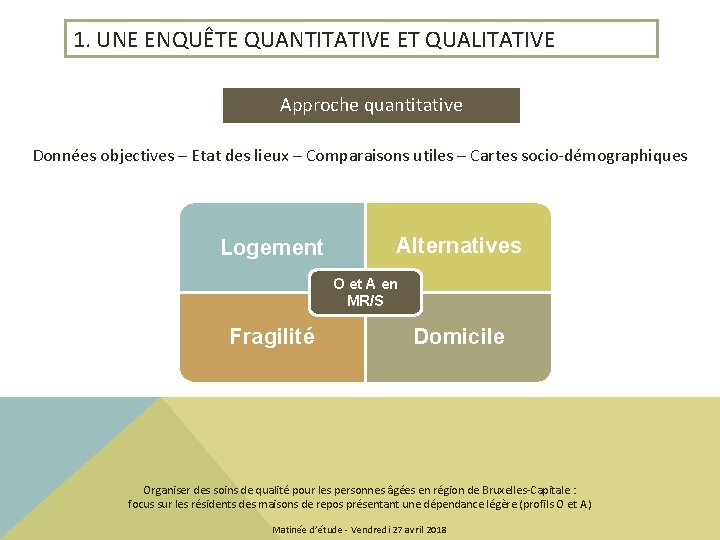 1. UNE ENQUÊTE QUANTITATIVE ET QUALITATIVE

Approche quantitative

Données objectives – Etat des lieux – Comparaisons utiles – Cartes socio-démographiques

Logement

Alternatives

O et A en MR/S

Fragilité

Domicile

Organiser des soins de qualité pour les personnes âgées en région de Bruxelles-Capitale : focus sur les résidents des maisons de repos présentant une dépendance légère (profils O et A)

Matinée d'étude - Vendredi 27 avril 2018